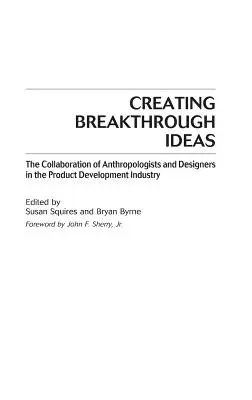 CREATING BREAKTHROUGH IDEAS

The Collaboration of Anthropologists and Designers in the Product Development Industry

Edited by
Susan Squires and Bryan Byrne

Foreword by John F. Sherry, Jr.